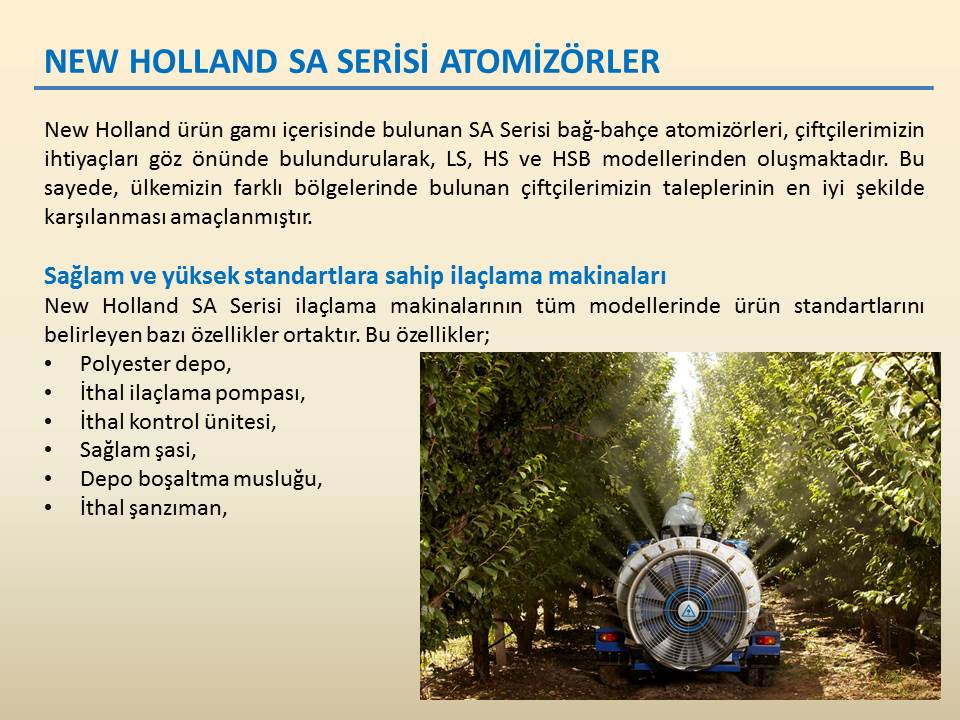 NEW HOLLAND SA SERİSİ ATOMİZÖRLER

New Holland ürün gamı içerisinde bulunan SA Serisi bağ-bahçe atomizörleri, çiftçilerimizin ihtiyaçları göz önünde bulundurularak, LS, HS ve HSB modellerinden oluşmaktadır. Bu sayede, ülkemizin farklı bölgelerinde bulunan çiftçilerimizin taleplerinin en iyi şekilde karşılanması amaçlanmıştır.

Sağlam ve yüksek standartlara sahip ilaçlama makinaları
New Holland SA Serisi ilaçlama makinalarının tüm modellerinde ürün standartlarını belirleyen bazı özellikler ortaktır. Bu özellikler;
• Polyester depo,
• İthal ilaçlama pompası,
• İthal kontrol ünitesi,
• Sağlam şasi,
• Depo boşaltma musluğu,
• İthal şanzıman,